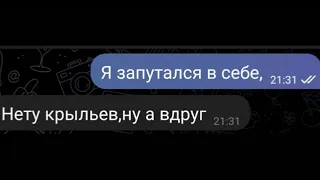 Я запутался в себе, 21:31

Нету крыльев,ну а вдруг 21:31